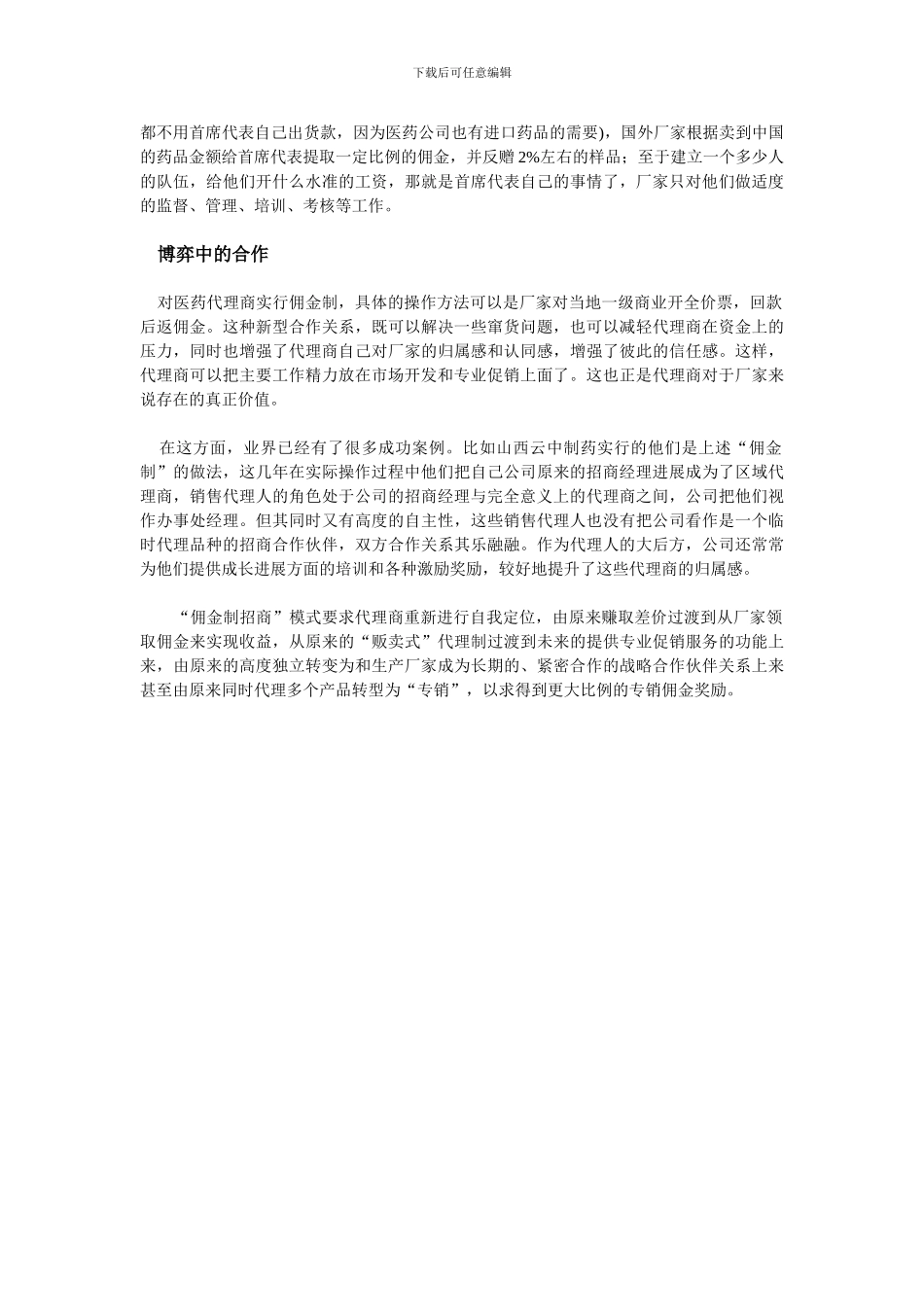 下载后可任意编辑

都不用首席代表自己出货款，因为医药公司也有进口药品的需要)，国外厂家根据卖到中国的药品金额给首席代表提取一定比例的佣金，并反赠 2%左右的样品；至于建立一个多少人的队伍，给他们开什么水准的工资，那就是首席代表自己的事情了，厂家只对他们做适度的监督、管理、培训、考核等工作。

博弈中的合作

对医药代理商实行佣金制，具体的操作方法可以是厂家对当地一级商业开全价票，回款后返佣金。这种新型合作关系，既可以解决一些窜货问题，也可以减轻代理商在资金上的压力，同时也增强了代理商自己对厂家的归属感和认同感，增强了彼此的信任感。这样，代理商可以把主要工作精力放在市场开发和专业促销上面了。这也正是代理商对于厂家来说存在的真正价值。

在这方面，业界已经有了很多成功案例。比如山西云中制药实行的他们是上述“佣金制”的做法，这几年在实际操作过程中他们把自己公司原来的招商经理进展成为了区域代理商，销售代理人的角色处于公司的招商经理与完全意义上的代理商之间，公司把他们视作办事处经理。但其同时又有高度的自主性，这些销售代理人也没有把公司看作是一个临时代理品种的招商合作伙伴，双方合作关系其乐融融。作为代理人的大后方，公司还常常为他们提供成长进展方面的培训和各种激励奖励，较好地提升了这些代理商的归属感。

“佣金制招商”模式要求代理商重新进行自我定位，由原来赚取差价过渡到从厂家领取佣金来实现收益，从原来的“贩卖式”代理制过渡到未来的提供专业促销服务的功能上来，由原来的高度独立转变为和生产厂家成为长期的、紧密合作的战略合作伙伴关系上来甚至由原来同时代理多个产品转型为“专销”，以求得到更大比例的专销佣金奖励。